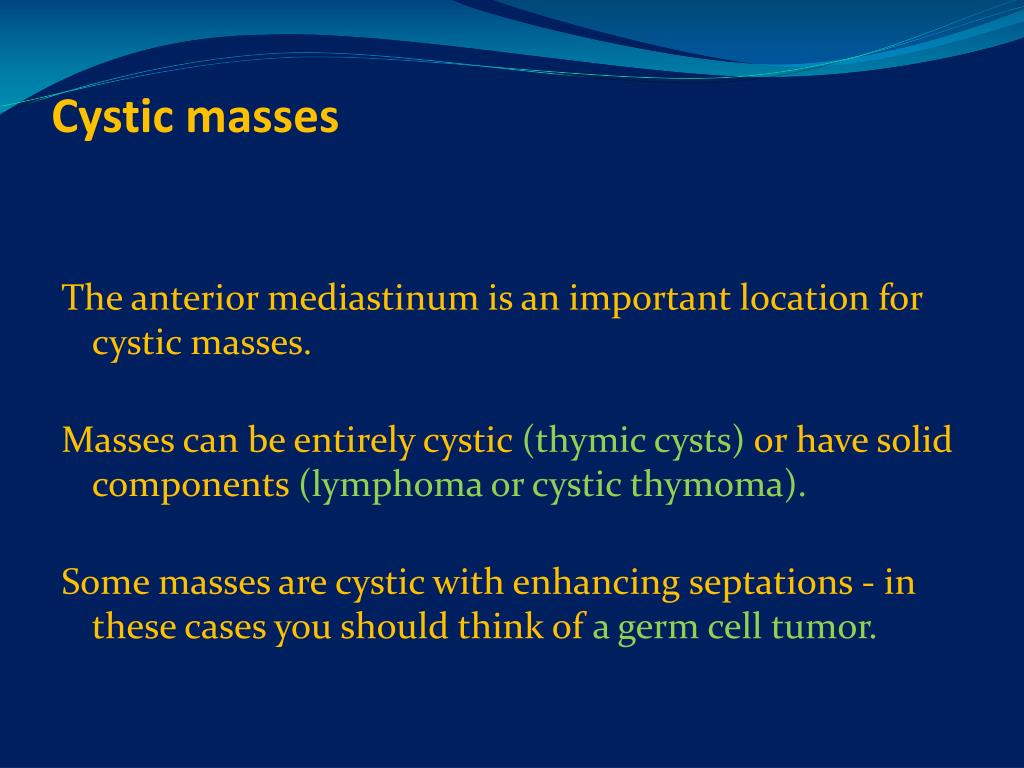 Cystic masses

The anterior mediastinum is an important location for cystic masses.

Masses can be entirely cystic (thymic cysts) or have solid components (lymphoma or cystic thymoma).

Some masses are cystic with enhancing septations - in these cases you should think of a germ cell tumor.